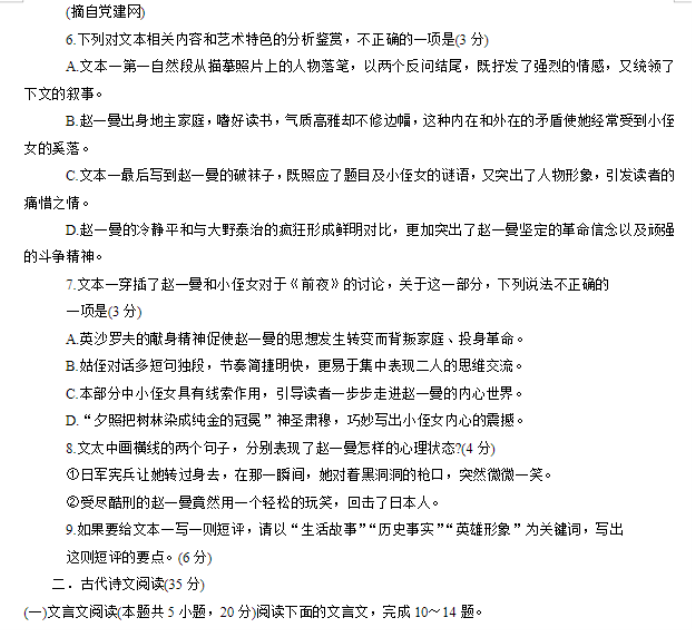 (摘自党建网)

6.下列对文本相关内容和艺术特色的分析鉴赏，不正确的一项是(3 分)

A.文本一第一自然段从描摹照片上的人物落笔，以两个反问结尾，既抒发了强烈的情感，又统领了下文的叙事。

B.赵一曼出身地主家庭，嗜好读书，气质高雅却不修边幅，这种内在和外在的矛盾使她经常受到小侄女的奚落。

C.文本一最后写到赵一曼的破袜子，既照应了题目及小侄女的谜语，又突出了人物形象，引发读者的痛惜之情。

D.赵一曼的冷静平和与大野泰治的疯狂形成鲜明对比，更加突出了赵一曼坚定的革命信念以及顽强的斗争精神。

7.文本一穿插了赵一曼和小侄女对于《前夜》的讨论，关于这一部分，下列说法不正确的一项是(3 分)

A.英沙罗夫的献身精神促使赵一曼的思想发生转变而背叛家庭、投身革命。

B.姑侄对话多短句独段，节奏简捷明快，更易于集中表现二人的思维交流。

C.本部分中小侄女具有线索作用，引导读者一步步走进赵一曼的内心世界。

D.“夕照把树林染成纯金的冠冕”神圣肃穆，巧妙写出小侄女内心的震撼。

8.文太中画横线的两个句子，分别表现了赵一曼怎样的心理状态?(4 分)

①日军宪兵让她转过身去，在那一瞬间，她对着黑洞洞的枪口，突然微微一笑。

②受尽酷刑的赵一曼竟然用一个轻松的玩笑，回击了日本人。

9.如果要给文本一写一则短评，请以“生活故事”“历史事实”“英雄形象”为关键词，写出这则短评的要点。(6 分)

二．古代诗文阅读(35 分)

(一)文言文阅读(本题共 5 小题，20 分)阅读下面的文言文，完成 10～14 题。